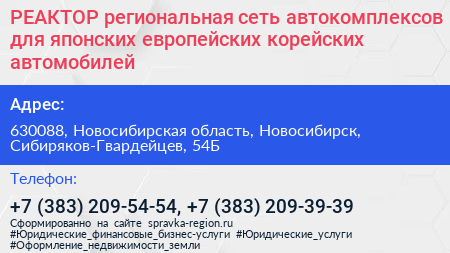 РЕАКТОР региональная сеть автокомплексов для японских европейских корейских автомобилей

Адрес:

630088, Новосибирская область, Новосибирск, Сибиряков-Гвардейцев, 54Б

Телефон:

+7 (383) 209-54-54, +7 (383) 209-39-39

Сформированно на сайте spravka-region.ru
#Юридические_финансовые_бизнес-услуги #Юридические_услуги
#Оформление_недвижимости_земли